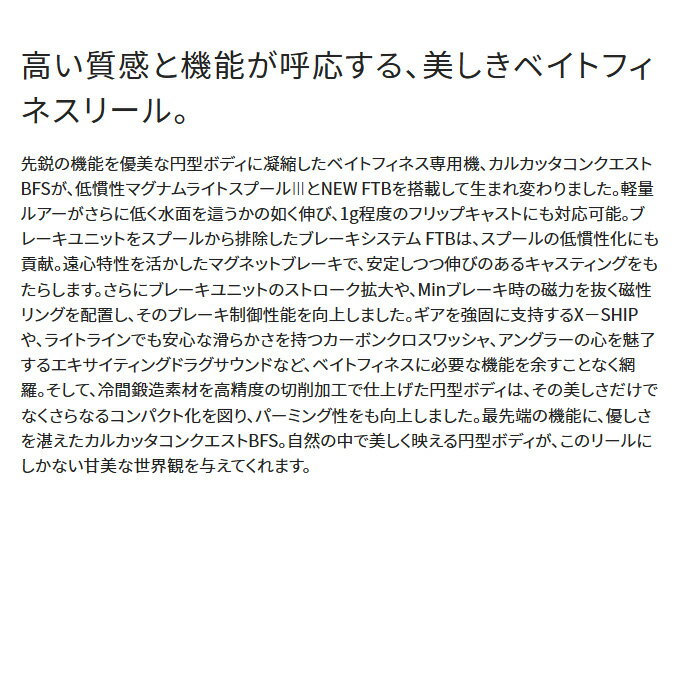 高い質感と機能が呼応する、美しきベイトフィネスリール。

先鋭の機能を優美な円型ボディに凝縮したベイトフィネス専用機、カルカッタコンクエストBFSが、低慣性マグナムライトスプールⅢとNEW FTBを搭載して生まれ変わりました。軽量ルアーがさらに低く水面を這うかの如く伸び、1g程度のフリップキャストにも対応可能。ブレーキユニットをスプールから排除したブレーキシステム FTBは、スプールの低慣性化にも貢献。遠心特性を活かしたマグネットブレーキで、安定しつつ伸びのあるキャスティングをもたらします。さらにブレーキユニットのストローク拡大や、Minブレーキ時の磁力を抜く磁性リングを配置し、そのブレーキ制御性能を向上しました。ギアを強固に支持するX－SHIPや、ライトラインでも安心な滑らかさを持つカーボンクロスワッシャ、アングラーの心を魅了するエキサイティングドラグサウンドなど、ベイトフィネスに必要な機能を余すことなく網羅。そして、冷間鍛造素材を高精度の切削加工で仕上げた円型ボディは、その美しさだけでなくさらなるコンパクト化を図り、パーミング性をも向上しました。最先端の機能に、優しさを湛えたカルカッタコンクエストBFS。自然の中で美しく映える円型ボディが、このリールにしかない甘美な世界観を与えてくれます。